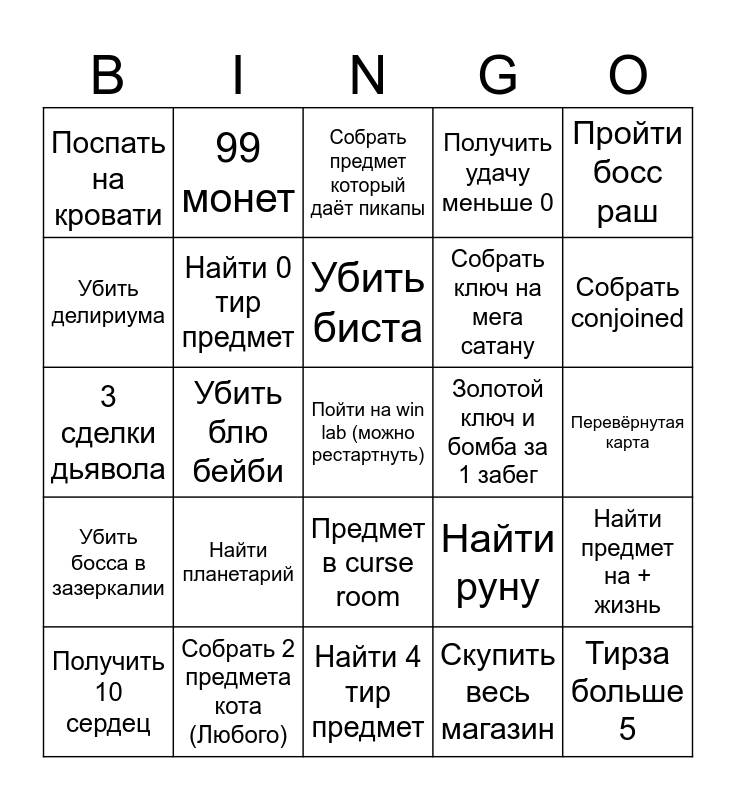 | B | I | N | G | O |
|---|---|---|---|---|
| Поспать на кровати | 99 монет | Собрать предмет который даёт пикапы | Получить удачу меньше 0 | Пройти босс раш |
| Убить делириума | Найти 0 тир предмет | Убить биста | Собрать ключ на мега сатану | Собрать conjoined |
| 3 сделки дьявола | Убить блю бейби | Пойти на win lab (можно рестартнуть) | Золотой ключ и бомба за 1 забег | Перевёрнутая карта |
| Убить босса в зазеркалии | Найти планетарий | Предмет в curse room | Найти руну | Найти предмет на + жизнь |
| Получить 10 сердец | Собрать 2 предмета кота (Любого) | Найти 4 тир предмет | Скупить весь магазин | Тирза больше 5 |